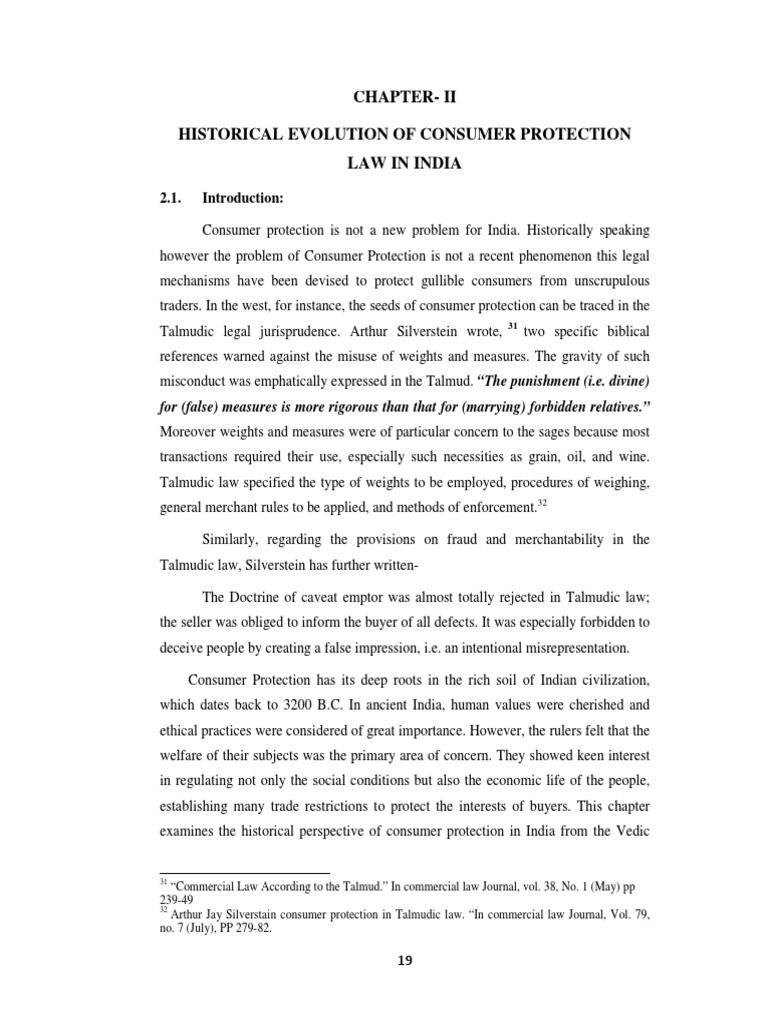 CHAPTER- II

HISTORICAL EVOLUTION OF CONSUMER PROTECTION LAW IN INDIA

2.1. Introduction:

Consumer protection is not a new problem for India. Historically speaking however the problem of Consumer Protection is not a recent phenomenon this legal mechanisms have been devised to protect gullible consumers from unscrupulous traders. In the west, for instance, the seeds of consumer protection can be traced in the Talmudic legal jurisprudence. Arthur Silverstein wrote, $^{31}$ two specific biblical references warned against the misuse of weights and measures. The gravity of such misconduct was emphatically expressed in the Talmud. "The punishment (i.e. divine) for (false) measures is more rigorous than that for (marrying) forbidden relatives." Moreover weights and measures were of particular concern to the sages because most transactions required their use, especially such necessities as grain, oil, and wine. Talmudic law specified the type of weights to be employed, procedures of weighing, general merchant rules to be applied, and methods of enforcement.$^{32}$

Similarly, regarding the provisions on fraud and merchantability in the Talmudic law, Silverstein has further written-

The Doctrine of caveat emptor was almost totally rejected in Talmudic law; the seller was obliged to inform the buyer of all defects. It was especially forbidden to deceive people by creating a false impression, i.e. an intentional misrepresentation.

Consumer Protection has its deep roots in the rich soil of Indian civilization, which dates back to 3200 B.C. In ancient India, human values were cherished and ethical practices were considered of great importance. However, the rulers felt that the welfare of their subjects was the primary area of concern. They showed keen interest in regulating not only the social conditions but also the economic life of the people, establishing many trade restrictions to protect the interests of buyers. This chapter examines the historical perspective of consumer protection in India from the Vedic

$^{31}$ "Commercial Law According to the Talmud." In commercial law Journal, vol. 38, No. 1 (May) pp 239-49
$^{32}$ Arthur Jay Silverstain consumer protection in Talmudic law. "In commercial law Journal, Vol. 79, no. 7 (July), PP 279-82.

19